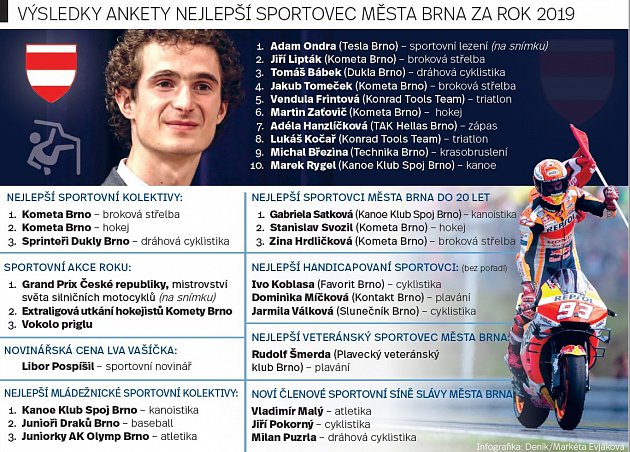 VÝSLEDKY ANKETY NEJLEPŠÍ SPORTOVEC MĚSTA BRNA ZA ROK 2019

1. Adam Ondra (Tesla Brno) – sportovní lezení (na snímku)
2. Jiří Lipták (Kometa Brno) – broková střelba
3. Tomáš Bábek (Dukla Brno) – dráhová cyklistika
4. Jakub Tomeček (Kometa Brno) – broková střelba
5. Vendula Frintová (Konrad Tools Team) – triatlon
6. Martin Zaťovič (Kometa Brno) – hokej
7. Adéla Hanzlíčková (TAK Hellas Brno) – zápas
8. Lukáš Kočař (Konrad Tools Team) – triatlon
9. Michal Březina (Technika Brno) – krasobruslení
10. Marek Rygel (Kanoe Klub Spoj Brno) – kanoe

NEJLEPŠÍ SPORTOVNÍ KOLEKTIVY:
1. Kometa Brno – broková střelba
2. Kometa Brno – hokej
3. Sprinteři Dukly Brno – dráhová cyklistika

SPORTOVNÍ AKCE ROKU:
1. Grand Prix České republiky, mistrovství světa silničních motocyklů (na snímku)
2. Extraligová utkání hokejistů Komety Brno
3. Vokolo priglu

NOVINÁŘSKÁ CENA LVA VAŠÍČKA:
Libor Pospíšil – sportovní novinář

NEJLEPŠÍ MLÁDEŽNICKÉ SPORTOVNÍ KOLEKTIVY:
1. Kanoe Klub Spoj Brno – kanoistika
2. Junioři Draků Brno – baseball
3. Juniorky AK Olymp Brno – atletika

NEJLEPŠÍ SPORTOVCI MĚSTA BRNA DO 20 LET
1. Gabriela Satková (Kanoe Klub Spoj Brno) – kanoistika
2. Stanislav Svozil (Kometa Brno) – hokej
3. Zina Hrdličková (Kometa Brno) – broková střelba

NEJLEPŠÍ HANDICAPOVANÍ SPORTOVCI: (bez pořadí)
Ivo Koblasa (Favorit Brno) – cyklistika
Dominika Míčková (Kontakt Brno) – plavání
Jarmila Válková (Slunečník Brno) – cyklistika

NEJLEPŠÍ VETERÁNSKÝ SPORTOVEC MĚSTA BRNA:
Rudolf Šmerda (Plavecký veteránský klub Brno) – plavání

NOVÍ ČLENOVÉ SPORTOVNÍ SÍNĚ SLÁVY MĚSTA BRNA
Vladimír Malý – atletika
Jiří Pokorný – cyklistika
Milan Puzrla – dráhová cyklistika

REPSOL
REPSOL
93

Infografika: Deník/Markéta Evjáková